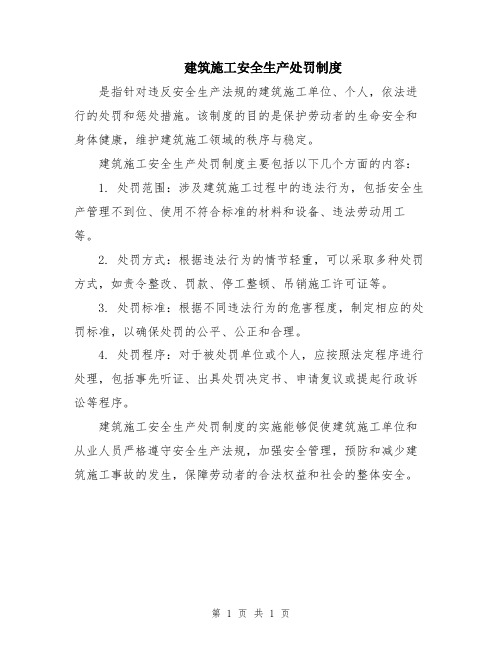 建筑施工安全生产处罚制度

是指针对违反安全生产法规的建筑施工单位、个人，依法进行的处罚和惩处措施。该制度的目的是保护劳动者的生命安全和身体健康，维护建筑施工领域的秩序与稳定。

建筑施工安全生产处罚制度主要包括以下几个方面的内容：

1. 处罚范围：涉及建筑施工过程中的违法行为，包括安全生产管理不到位、使用不符合标准的材料和设备、违法劳动用工等。

2. 处罚方式：根据违法行为的情节轻重，可以采取多种处罚方式，如责令整改、罚款、停工整顿、吊销施工许可证等。

3. 处罚标准：根据不同违法行为的危害程度，制定相应的处罚标准，以确保处罚的公平、公正和合理。

4. 处罚程序：对于被处罚单位或个人，应按照法定程序进行处理，包括事先听证、出具处罚决定书、申请复议或提起行政诉讼等程序。

建筑施工安全生产处罚制度的实施能够促使建筑施工单位和从业人员严格遵守安全生产法规，加强安全管理，预防和减少建筑施工事故的发生，保障劳动者的合法权益和社会的整体安全。

第 1 页 共 1 页